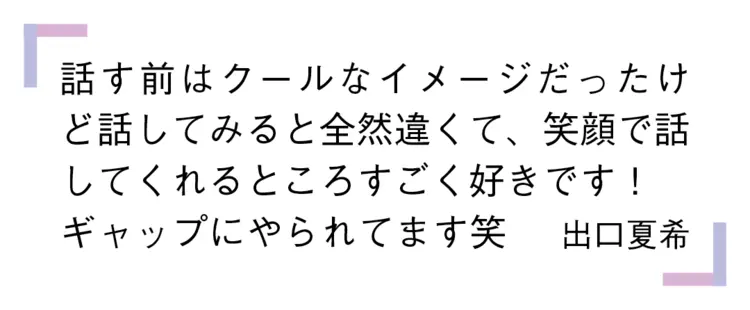 話す前はクールなイメージだったけど話してみると全然違くて、笑顔で話してくれるところすごく好きです！ギャップにやられてます笑

出口夏希